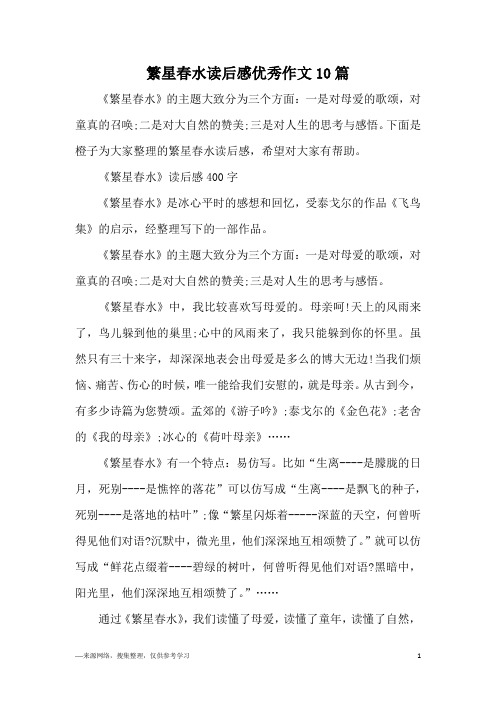 繁星春水读后感优秀作文10篇

《繁星春水》的主题大致分为三个方面：一是对母爱的歌颂，对童真的召唤;二是对大自然的赞美;三是对人生的思考与感悟。下面是橙子为大家整理的繁星春水读后感，希望对大家有帮助。

《繁星春水》读后感400字

《繁星春水》是冰心平时的感想和回忆，受泰戈尔的作品《飞鸟集》的启示，经整理写下的一部作品。

《繁星春水》的主题大致分为三个方面：一是对母爱的歌颂，对童真的召唤;二是对大自然的赞美;三是对人生的思考与感悟。

《繁星春水》中，我比较喜欢写母爱的。母亲呵!天上的风雨来了，鸟儿躲到他的巢里;心中的风雨来了，我只能躲到你的怀里。虽然只有三十来字，却深深地表会出母爱是多么的博大无边!当我们烦恼、痛苦、伤心的时候，唯一能给我们安慰的，就是母亲。从古到今，有多少诗篇为您赞颂。孟郊的《游子吟》;泰戈尔的《金色花》;老舍的《我的母亲》;冰心的《荷叶母亲》……

《繁星春水》有一个特点：易仿写。比如“生离----是朦胧的日月，死别----是憔悴的落花”可以仿写成“生离----是飘飞的种子，死别----是落地的枯叶”;像“繁星闪烁着-----深蓝的天空，何曾听得见他们对语?沉默中，微光里，他们深深地互相颂赞了。”就可以仿写成“鲜花点缀着----碧绿的树叶，何曾听得见他们对语?黑暗中，阳光里，他们深深地互相颂赞了。”……

通过《繁星春水》，我们读懂了母爱，读懂了童年，读懂了自然，

—来源网络，搜集整理，仅供参考学习

1